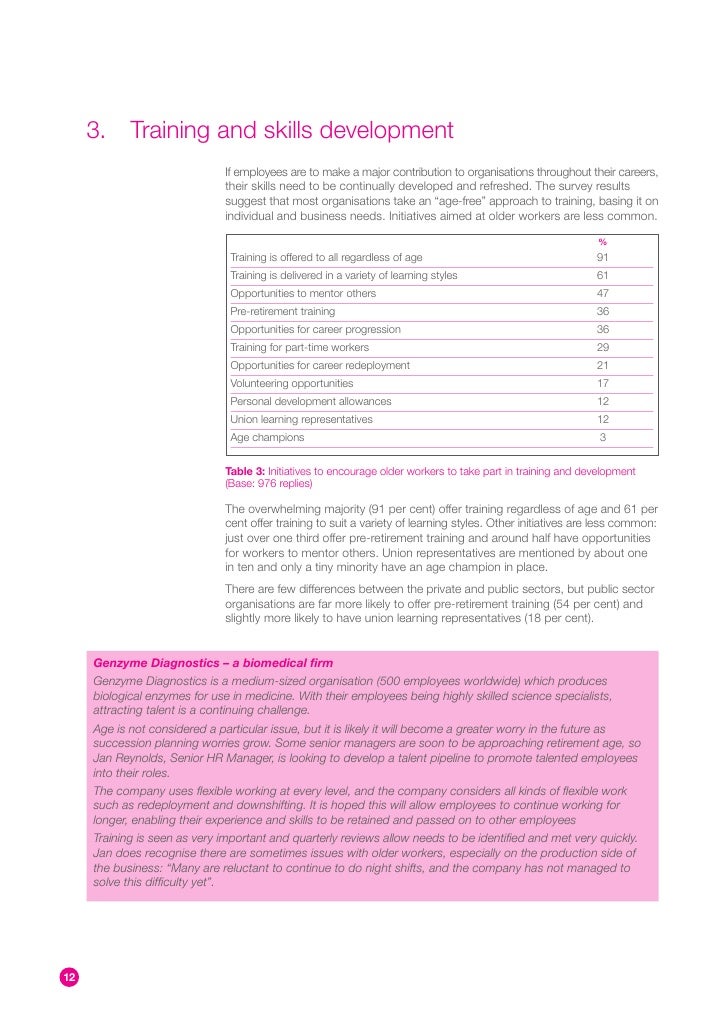 3. Training and skills development

If employees are to make a major contribution to organisations throughout their careers, their skills need to be continually developed and refreshed. The survey results suggest that most organisations take an "age-free" approach to training, basing it on individual and business needs. Initiatives aimed at older workers are less common.

| | % |
|---|---|
| Training is offered to all regardless of age | 91 |
| Training is delivered in a variety of learning styles | 61 |
| Opportunities to mentor others | 47 |
| Pre-retirement training | 36 |
| Opportunities for career progression | 36 |
| Training for part-time workers | 29 |
| Opportunities for career redeployment | 21 |
| Volunteering opportunities | 17 |
| Personal development allowances | 12 |
| Union learning representatives | 12 |
| Age champions | 3 |

Table 3: Initiatives to encourage older workers to take part in training and development (Base: 976 replies)

The overwhelming majority (91 per cent) offer training regardless of age and 61 per cent offer training to suit a variety of learning styles. Other initiatives are less common: just over one third offer pre-retirement training and around half have opportunities for workers to mentor others. Union representatives are mentioned by about one in ten and only a tiny minority have an age champion in place.

There are few differences between the private and public sectors, but public sector organisations are far more likely to offer pre-retirement training (54 per cent) and slightly more likely to have union learning representatives (18 per cent).

Genzyme Diagnostics – a biomedical firm
Genzyme Diagnostics is a medium-sized organisation (500 employees worldwide) which produces biological enzymes for use in medicine. With their employees being highly skilled science specialists, attracting talent is a continuing challenge.

Age is not considered a particular issue, but it is likely it will become a greater worry in the future as succession planning worries grow. Some senior managers are soon to be approaching retirement age, so Jan Reynolds, Senior HR Manager, is looking to develop a talent pipeline to promote talented employees into their roles.

The company uses flexible working at every level, and the company considers all kinds of flexible work such as redeployment and downshifting. It is hoped this will allow employees to continue working for longer, enabling their experience and skills to be retained and passed on to other employees

Training is seen as very important and quarterly reviews allow needs to be identified and met very quickly. Jan does recognise there are sometimes issues with older workers, especially on the production side of the business: "Many are reluctant to continue to do night shifts, and the company has not managed to solve this difficulty yet".

12